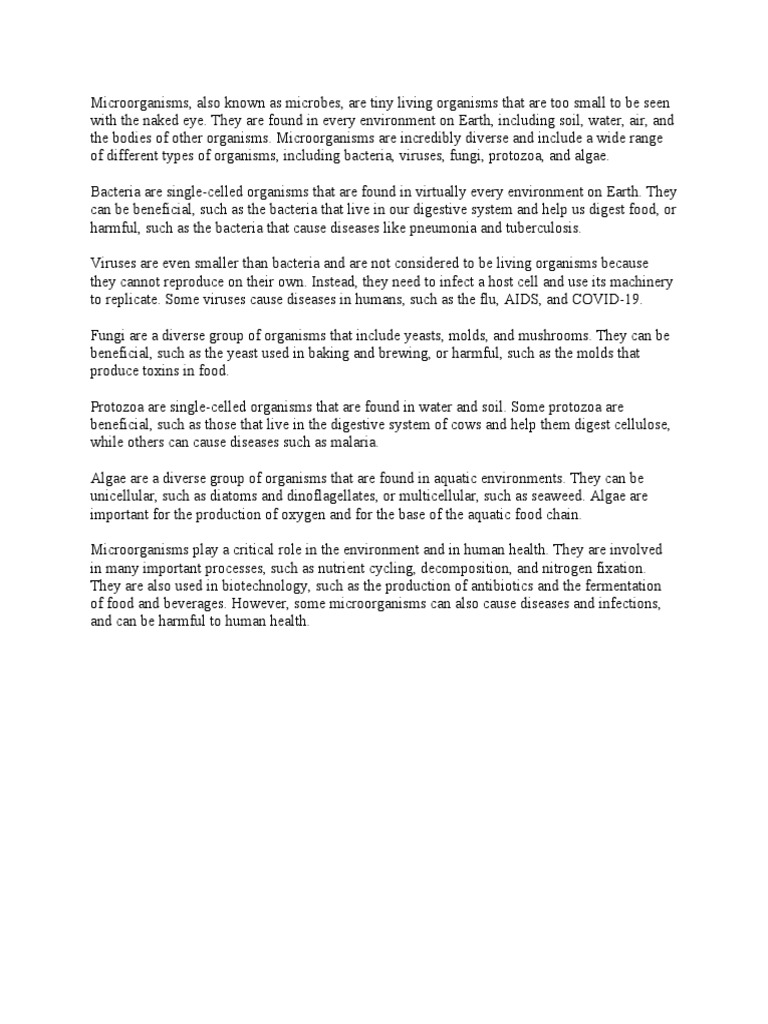 Microorganisms, also known as microbes, are tiny living organisms that are too small to be seen with the naked eye. They are found in every environment on Earth, including soil, water, air, and the bodies of other organisms. Microorganisms are incredibly diverse and include a wide range of different types of organisms, including bacteria, viruses, fungi, protozoa, and algae.

Bacteria are single-celled organisms that are found in virtually every environment on Earth. They can be beneficial, such as the bacteria that live in our digestive system and help us digest food, or harmful, such as the bacteria that cause diseases like pneumonia and tuberculosis.

Viruses are even smaller than bacteria and are not considered to be living organisms because they cannot reproduce on their own. Instead, they need to infect a host cell and use its machinery to replicate. Some viruses cause diseases in humans, such as the flu, AIDS, and COVID-19.

Fungi are a diverse group of organisms that include yeasts, molds, and mushrooms. They can be beneficial, such as the yeast used in baking and brewing, or harmful, such as the molds that produce toxins in food.

Protozoa are single-celled organisms that are found in water and soil. Some protozoa are beneficial, such as those that live in the digestive system of cows and help them digest cellulose, while others can cause diseases such as malaria.

Algae are a diverse group of organisms that are found in aquatic environments. They can be unicellular, such as diatoms and dinoflagellates, or multicellular, such as seaweed. Algae are important for the production of oxygen and for the base of the aquatic food chain.

Microorganisms play a critical role in the environment and in human health. They are involved in many important processes, such as nutrient cycling, decomposition, and nitrogen fixation. They are also used in biotechnology, such as the production of antibiotics and the fermentation of food and beverages. However, some microorganisms can also cause diseases and infections, and can be harmful to human health.